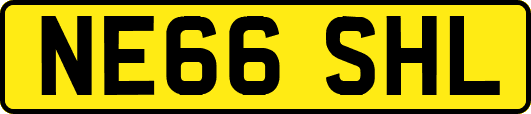 NE66 SHL